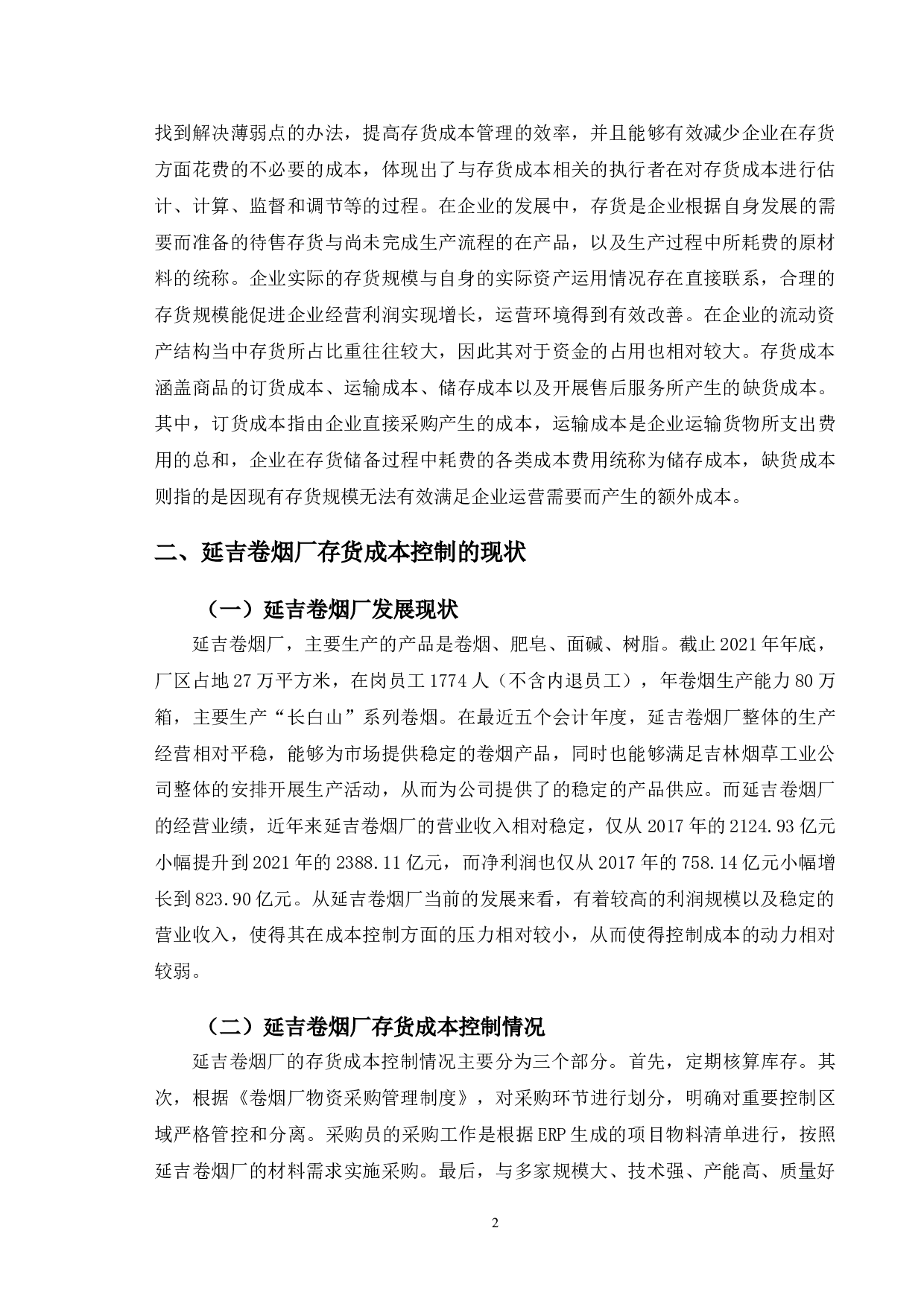 找到解决薄弱点的办法，提高存货成本管理的效率，并且能够有效减少企业在存货方面花费的不必要的成本，体现出了与存货成本相关的执行者在对存货成本进行估计、计算、监督和调节等的过程。在企业的发展中，存货是企业根据自身发展的需要而准备的待售存货与尚未完成生产流程的在产品，以及生产过程中所耗费的原材料的统称。企业实际的存货规模与自身的实际资产运用情况存在直接联系，合理的存货规模能促进企业经营利润实现增长，运营环境得到有效改善。在企业的流动资产结构当中存货所占比重往往较大，因此其对于资金的占用也相对较大。存货成本涵盖商品的订货成本、运输成本、储存成本以及开展售后服务所产生的缺货成本。其中，订货成本指由企业直接采购产生的成本，运输成本是企业运输货物所支出费用的总和，企业在存货储备过程中耗费的各类成本费用统称为储存成本，缺货成本则指的是因现有存货规模无法有效满足企业运营需要而产生的额外成本。

二、延吉卷烟厂存货成本控制的现状

（一）延吉卷烟厂发展现状

延吉卷烟厂，主要生产的产品是卷烟、肥皂、面碱、树脂。截止 2021 年年底，厂区占地 27 万平方米，在岗员工 1774 人（不含内退员工），年卷烟生产能力 80 万箱，主要生产“长白山”系列卷烟。在最近五个会计年度，延吉卷烟厂整体的生产经营相对平稳，能够为市场提供稳定的卷烟产品，同时也能够满足吉林烟草工业公司整体的安排开展生产活动，从而为公司提供了的稳定的产品供应。而延吉卷烟厂的经营业绩，近年来延吉卷烟厂的营业收入相对稳定，仅从 2017 年的 2124.93 亿元小幅提升到 2021 年的 2388.11 亿元，而净利润也仅从 2017 年的 758.14 亿元小幅增长到 823.90 亿元。从延吉卷烟厂当前的发展来看，有着较高的利润规模以及稳定的营业收入，使得其在成本控制方面的压力相对较小，从而使得控制成本的动力相对较弱。

（二）延吉卷烟厂存货成本控制情况

延吉卷烟厂的存货成本控制情况主要分为三个部分。首先，定期核算库存。其次，根据《卷烟厂物资采购管理制度》，对采购环节进行划分，明确对重要控制区域严格管控和分离。采购员的采购工作是根据 ERP 生成的项目物料清单进行，按照延吉卷烟厂的材料需求实施采购。最后，与多家规模大、技术强、产能高、质量好

2